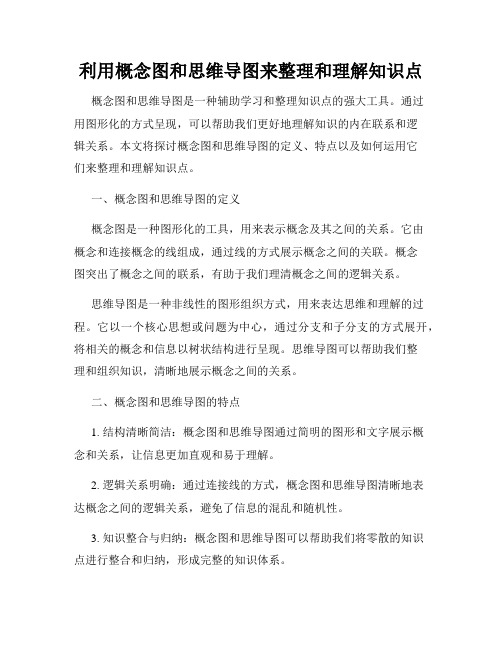 利用概念图和思维导图来整理和理解知识点

概念图和思维导图是一种辅助学习和整理知识点的强大工具。通过用图形化的方式呈现，可以帮助我们更好地理解知识的内在联系和逻辑关系。本文将探讨概念图和思维导图的定义、特点以及如何运用它们来整理和理解知识点。

一、概念图和思维导图的定义

概念图是一种图形化的工具，用来表示概念及其之间的关系。它由概念和连接概念的线组成，通过线的方式展示概念之间的关联。概念图突出了概念之间的联系，有助于我们理清概念之间的逻辑关系。

思维导图是一种非线性的图形组织方式，用来表达思维和理解的过程。它以一个核心思想或问题为中心，通过分支和子分支的方式展开，将相关的概念和信息以树状结构进行呈现。思维导图可以帮助我们整理和组织知识，清晰地展示概念之间的关系。

二、概念图和思维导图的特点

1. 结构清晰简洁：概念图和思维导图通过简明的图形和文字展示概念和关系，让信息更加直观和易于理解。

2. 逻辑关系明确：通过连接线的方式，概念图和思维导图清晰地表达概念之间的逻辑关系，避免了信息的混乱和随机性。

3. 知识整合与归纳：概念图和思维导图可以帮助我们将零散的知识点进行整合和归纳，形成完整的知识体系。